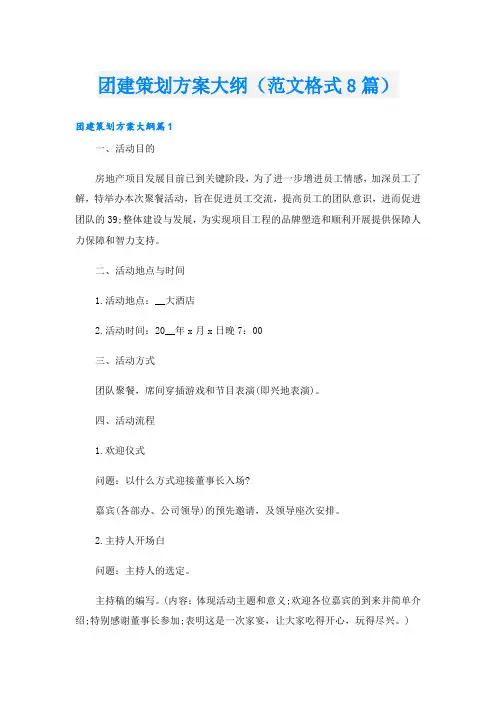 团建策划方案大纲（范文格式8篇）

团建策划方案大纲篇1

一、活动目的

房地产项目发展目前已到关键阶段，为了进一步增进员工情感，加深员工了解，特举办本次聚餐活动，旨在促进员工交流，提高员工的团队意识，进而促进团队的39;整体建设与发展，为实现项目工程的品牌塑造和顺利开展提供保障人力保障和智力支持。

二、活动地点与时间

1.活动地点：__大酒店

2.活动时间：20__年x月x日晚7：00

三、活动方式

团队聚餐，席间穿插游戏和节目表演(即兴地表演)。

四、活动流程

1.欢迎仪式

问题：以什么方式迎接董事长入场?

嘉宾(各部办、公司领导)的预先邀请，及领导座次安排。

2.主持人开场白

问题：主持人的选定。

主持稿的编写。(内容：体现活动主题和意义;欢迎各位嘉宾的到来并简单介绍;特别感谢董事长参加;表明这是一次家宴，让大家吃得开心，玩得尽兴。)